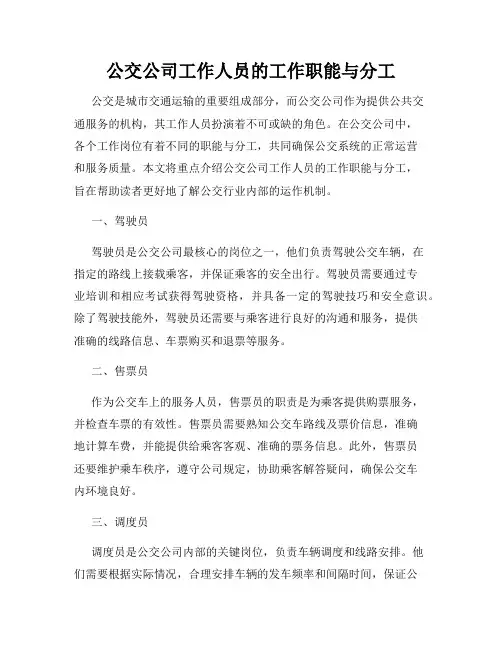 公交公司工作人员的工作职能与分工

公交是城市交通运输的重要组成部分，而公交公司作为提供公共交通服务的机构，其工作人员扮演着不可或缺的角色。在公交公司中，各个工作岗位有着不同的职能与分工，共同确保公交系统的正常运营和服务质量。本文将重点介绍公交公司工作人员的工作职能与分工，旨在帮助读者更好地了解公交行业内部的运作机制。

一、驾驶员

驾驶员是公交公司最核心的岗位之一，他们负责驾驶公交车辆，在指定的路线上接载乘客，并保证乘客的安全出行。驾驶员需要通过专业培训和相应考试获得驾驶资格，并具备一定的驾驶技巧和安全意识。除了驾驶技能外，驾驶员还需要与乘客进行良好的沟通和服务，提供准确的线路信息、车票购买和退票等服务。

二、售票员

作为公交车上的服务人员，售票员的职责是为乘客提供购票服务，并检查车票的有效性。售票员需要熟知公交车路线及票价信息，准确地计算车费，并能提供给乘客客观、准确的票务信息。此外，售票员还要维护乘车秩序，遵守公司规定，协助乘客解答疑问，确保公交车内环境良好。

三、调度员

调度员是公交公司内部的关键岗位，负责车辆调度和线路安排。他们需要根据实际情况，合理安排车辆的发车频率和间隔时间，保证公